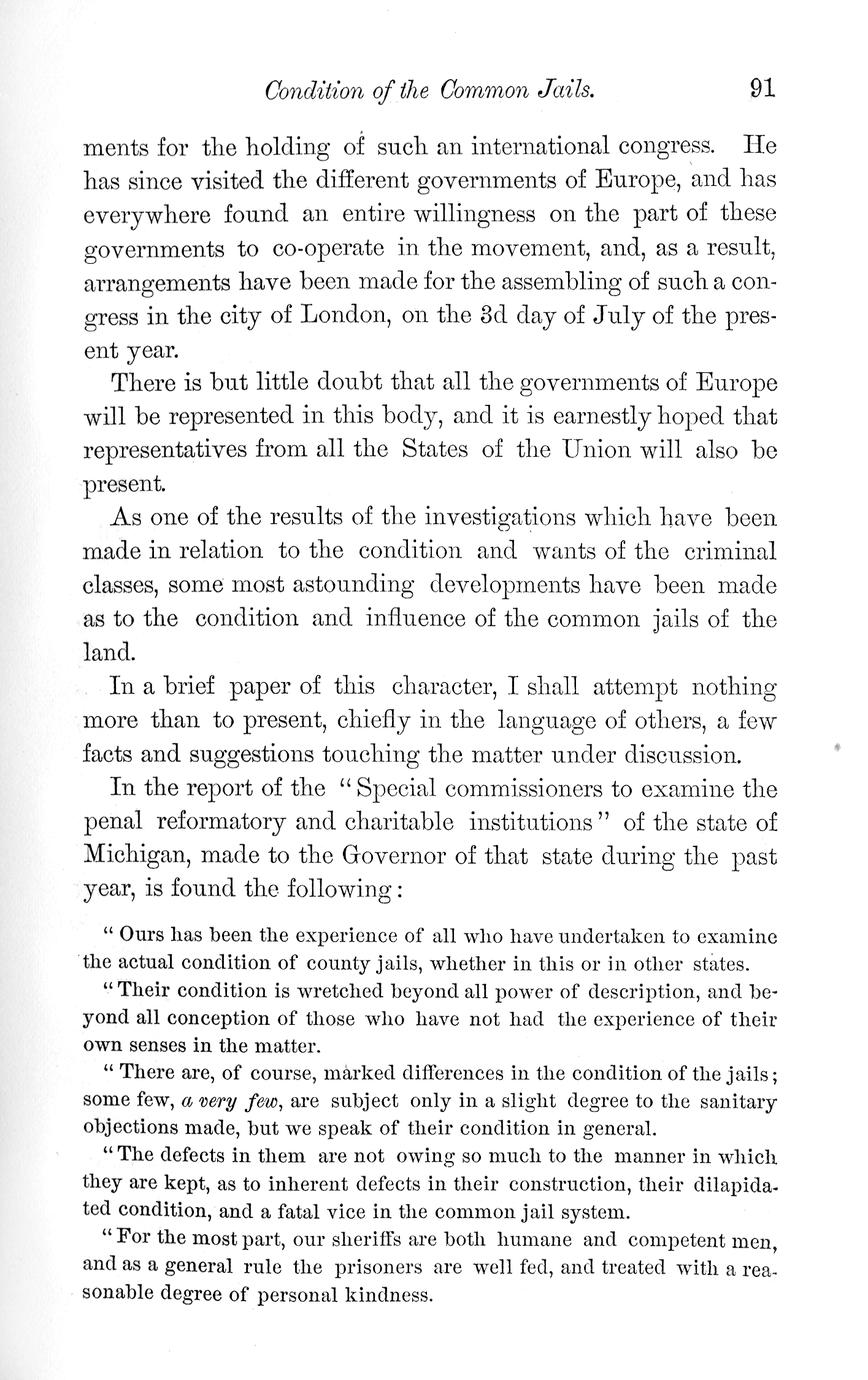 Condition of the Common Jails. 91

ments for the holding of such an international congress. He has since visited the different governments of Europe, and has everywhere found an entire willingness on the part of these governments to co-operate in the movement, and, as a result, arrangements have been made for the assembling of such a congress in the city of London, on the 3d day of July of the present year.

There is but little doubt that all the governments of Europe will be represented in this body, and it is earnestly hoped that representatives from all the States of the Union will also be present.

As one of the results of the investigations which have been made in relation to the condition and wants of the criminal classes, some most astounding developments have been made as to the condition and influence of the common jails of the land.

In a brief paper of this character, I shall attempt nothing more than to present, chiefly in the language of others, a few facts and suggestions touching the matter under discussion.

In the report of the "Special commissioners to examine the penal reformatory and charitable institutions" of the state of Michigan, made to the Governor of that state during the past year, is found the following:

"Ours has been the experience of all who have undertaken to examine the actual condition of county jails, whether in this or in other states.

"Their condition is wretched beyond all power of description, and beyond all conception of those who have not had the experience of their own senses in the matter.

"There are, of course, marked differences in the condition of the jails; some few, a very few, are subject only in a slight degree to the sanitary objections made, but we speak of their condition in general.

"The defects in them are not owing so much to the manner in which they are kept, as to inherent defects in their construction, their dilapidated condition, and a fatal vice in the common jail system.

"For the most part, our sheriffs are both humane and competent men, and as a general rule the prisoners are well fed, and treated with a reasonable degree of personal kindness.